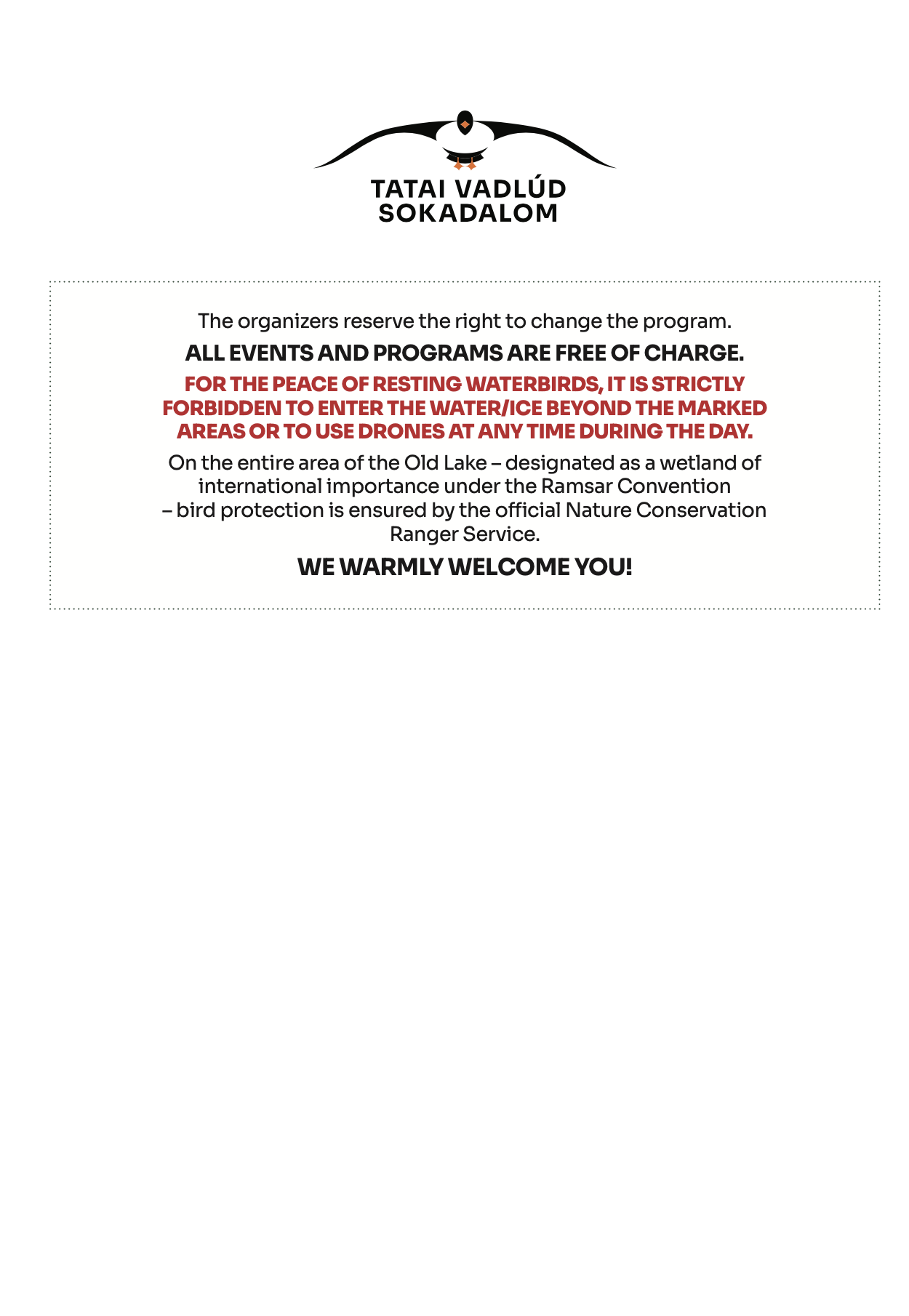 TATAI VADLÚD SOKADALOM

The organizers reserve the right to change the program.

ALL EVENTS AND PROGRAMS ARE FREE OF CHARGE.

FOR THE PEACE OF RESTING WATERBIRDS, IT IS STRICTLY FORBIDDEN TO ENTER THE WATER/ICE BEYOND THE MARKED AREAS OR TO USE DRONES AT ANY TIME DURING THE DAY.

On the entire area of the Old Lake – designated as a wetland of international importance under the Ramsar Convention – bird protection is ensured by the official Nature Conservation Ranger Service.

WE WARMLY WELCOME YOU!